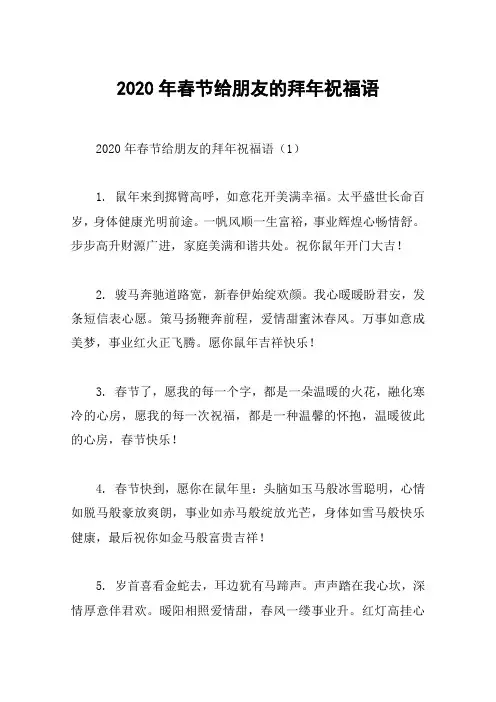 2020 年春节给朋友的拜年祝福语

2020 年春节给朋友的拜年祝福语（1）

1. 鼠年来到掷臂高呼，如意花开美满幸福。太平盛世长命百岁，身体健康光明前途。一帆风顺一生富裕，事业辉煌心畅情舒。步步高升财源广进，家庭美满和谐共处。祝你鼠年开门大吉！

2. 骏马奔驰道路宽，新春伊始绽欢颜。我心暖暖盼君安，发条短信表心愿。策马扬鞭奔前程，爱情甜蜜沐春风。万事如意成美梦，事业红火正飞腾。愿你鼠年吉祥快乐！

3. 春节了，愿我的每一个字，都是一朵温暖的火花，融化寒冷的心房，愿我的每一次祝福，都是一种温馨的怀抱，温暖彼此的心房，春节快乐！

4. 春节快到，愿你在鼠年里：头脑如玉马般冰雪聪明，心情如脱马般豪放爽朗，事业如赤马般绽放光芒，身体如雪马般快乐健康，最后祝你如金马般富贵吉祥！

5. 岁首喜看金蛇去，耳边犹有马蹄声。声声踏在我心坎，深情厚意伴君欢。暖阳相照爱情甜，春风一缕事业升。红灯高挂心